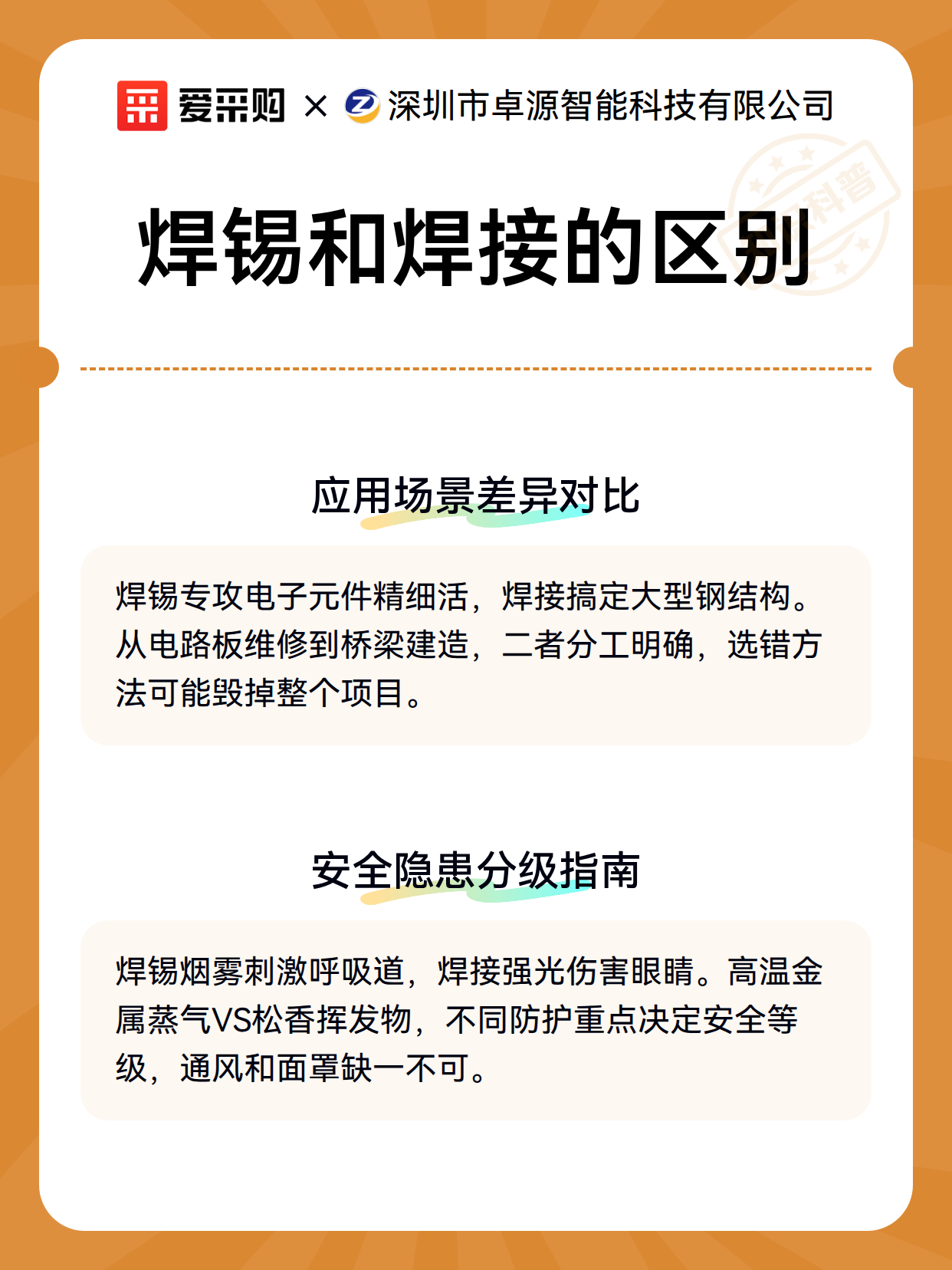 爱采购 × 深圳市卓源智能科技有限公司

焊锡和焊接的区别

应用场景差异对比

焊锡专攻电子元件精细活，焊接搞定大型钢结构。从电路板维修到桥梁建造，二者分工明确，选错方法可能毁掉整个项目。

安全隐患分级指南

焊锡烟雾刺激呼吸道，焊接强光伤害眼睛。高温金属蒸气VS松香挥发物，不同防护重点决定安全等级，通风和面罩缺一不可。

科普